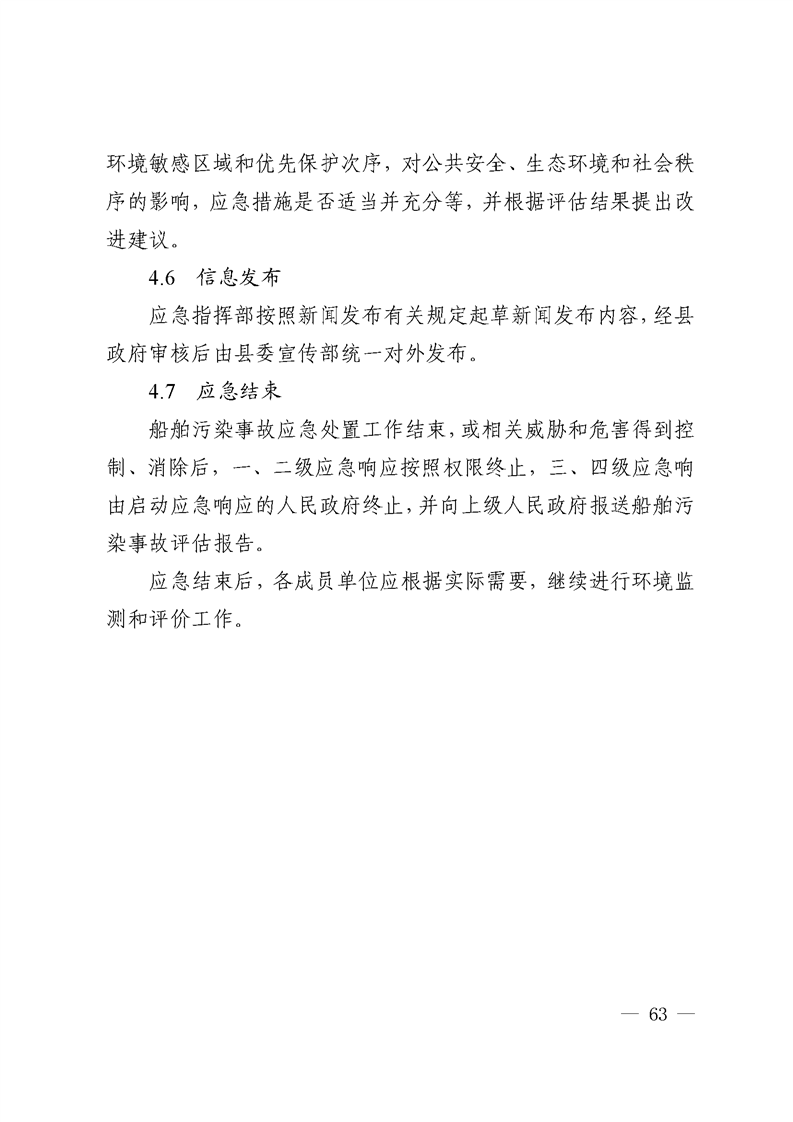 环境敏感区域和优先保护次序，对公共安全、生态环境和社会秩序的影响，应急措施是否适当并充分等，并根据评估结果提出改进建议。

4.6 信息发布

应急指挥部按照新闻发布有关规定起草新闻发布内容，经县政府审核后由县委宣传部统一对外发布。

4.7 应急结束

船舶污染事故应急处置工作结束，或相关威胁和危害得到控制、消除后，一、二级应急响应按照权限终止，三、四级应急响应由启动应急响应的人民政府终止，并向上级人民政府报送船舶污染事故评估报告。

应急结束后，各成员单位应根据实际需要，继续进行环境监测和评价工作。

— 63 —